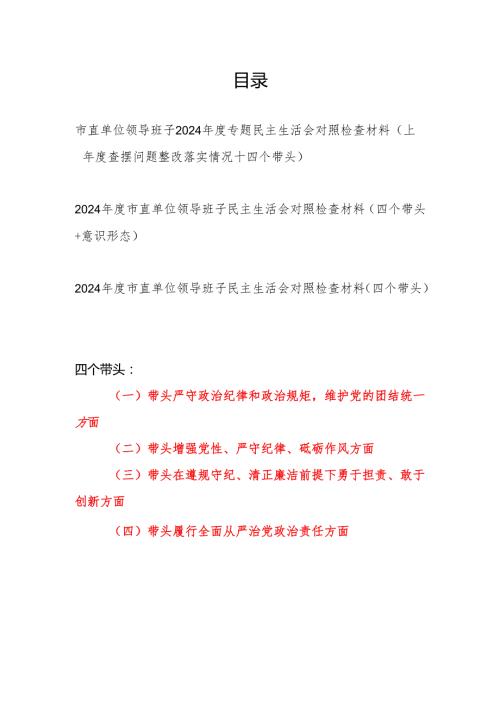 目录

市直单位领导班子2024年度专题民主生活会对照检查材料（上年度查摆问题整改落实情况十四个带头）

2024年度市直单位领导班子民主生活会对照检查材料（四个带头+意识形态）

2024年度市直单位领导班子民主生活会对照检查材料(四个带头)

四个带头：

（一）带头严守政治纪律和政治规矩，维护党的团结统一方面

（二）带头增强党性、严守纪律、砥砺作风方面

（三）带头在遵规守纪、清正廉洁前提下勇于担责、敢于创新方面

（四）带头履行全面从严治党政治责任方面